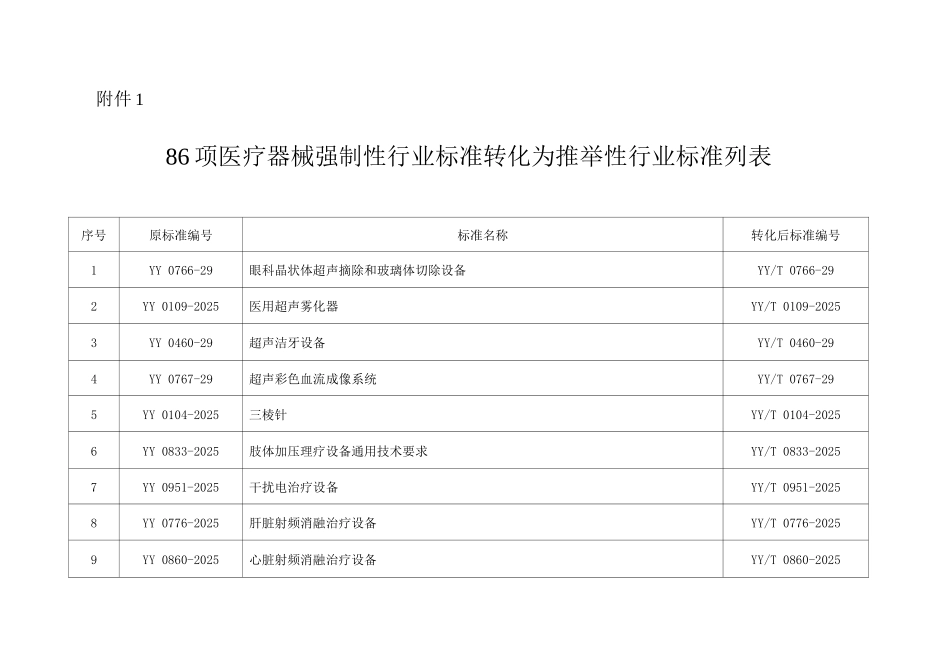 附件 1

86 项医疗器械强制性行业标准转化为推举性行业标准列表

| 序号 | 原标准编号 | 标准名称 | 转化后标准编号 |
|---|---|---|---|
| 1 | YY 0766-29 | 眼科晶状体超声摘除和玻璃体切除设备 | YY/T 0766-29 |
| 2 | YY 0109-2025 | 医用超声雾化器 | YY/T 0109-2025 |
| 3 | YY 0460-29 | 超声洁牙设备 | YY/T 0460-29 |
| 4 | YY 0767-29 | 超声彩色血流成像系统 | YY/T 0767-29 |
| 5 | YY 0104-2025 | 三棱针 | YY/T 0104-2025 |
| 6 | YY 0833-2025 | 肢体加压理疗设备通用技术要求 | YY/T 0833-2025 |
| 7 | YY 0951-2025 | 干扰电治疗设备 | YY/T 0951-2025 |
| 8 | YY 0776-2025 | 肝脏射频消融治疗设备 | YY/T 0776-2025 |
| 9 | YY 0860-2025 | 心脏射频消融治疗设备 | YY/T 0860-2025 |